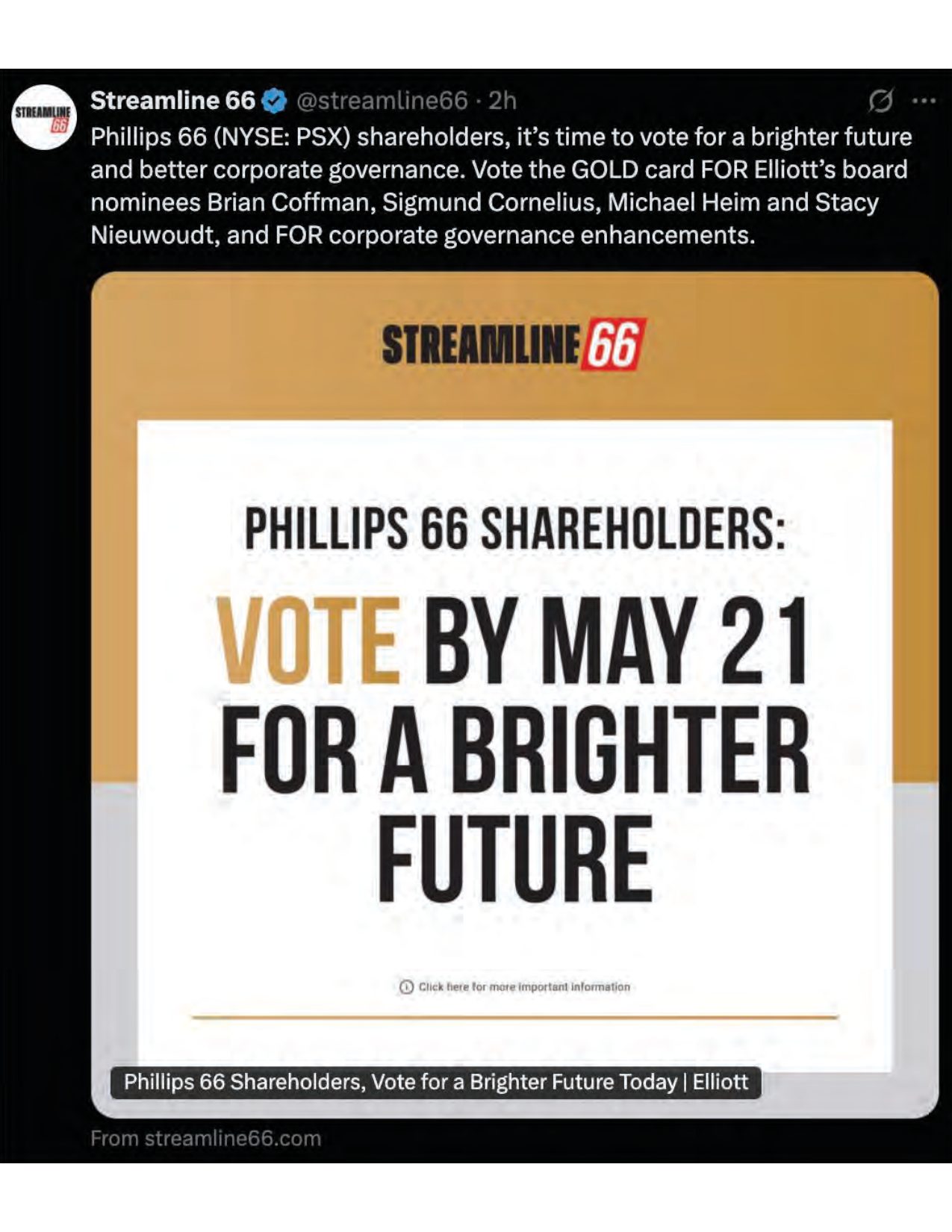 STREAMLINE 66

Streamline 66 @streamline66 · 2h

Phillips 66 (NYSE: PSX) shareholders, it's time to vote for a brighter future and better corporate governance. Vote the GOLD card FOR Elliott's board nominees Brian Coffman, Sigmund Cornelius, Michael Heim and Stacy Nieuwoudt, and FOR corporate governance enhancements.

STREAMLINE 66

PHILLIPS 66 SHAREHOLDERS:

VOTE BY MAY 21 FOR A BRIGHTER FUTURE

Click here for more important information

Phillips 66 Shareholders, Vote for a Brighter Future Today | Elliott

From streamline66.com